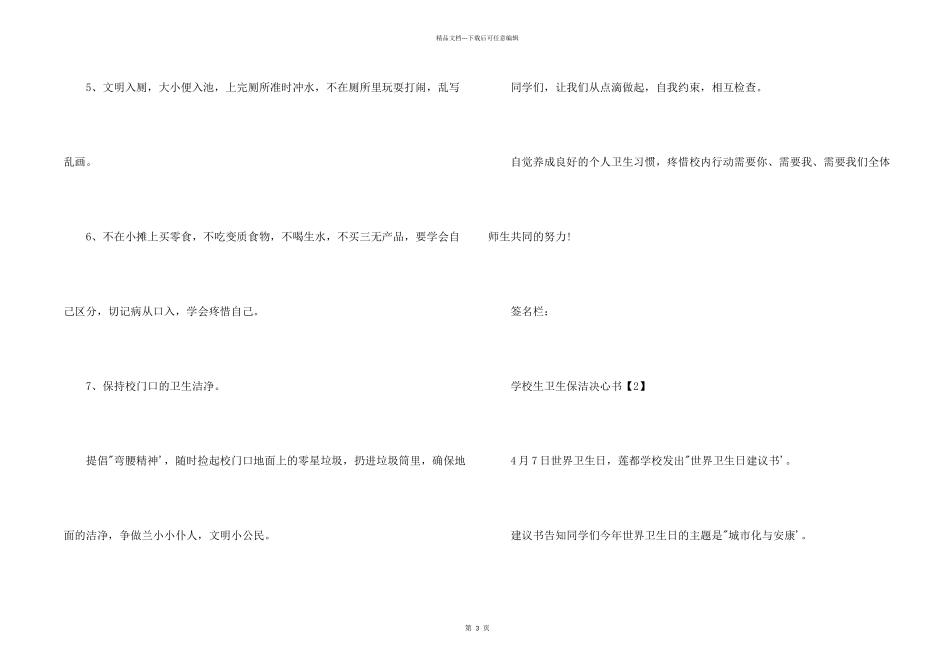 精品文档---下载后可任意编辑

5、文明入厕，大小便入池，上完厕所准时冲水，不在厕所里玩耍打闹，乱写乱画。

6、不在小摊上买零食，不吃变质食物，不喝生水，不买三无产品，要学会自己区分，切记病从口入，学会疼惜自己。

7、保持校门口的卫生洁净。

提倡"弯腰精神'，随时捡起校门口地面上的零星垃圾，扔进垃圾筒里，确保地面的洁净，争做兰小小仆人，文明小公民。

同学们，让我们从点滴做起，自我约束，相互检查。

自觉养成良好的个人卫生习惯，疼惜校内行动需要你、需要我、需要我们全体师生共同的努力!

签名栏：

学校生卫生保洁决心书【2】

4月7日世界卫生日，莲都学校发出"世界卫生日建议书'。

建议书告知同学们今年世界卫生日的主题是"城市化与安康'。

第 3 页